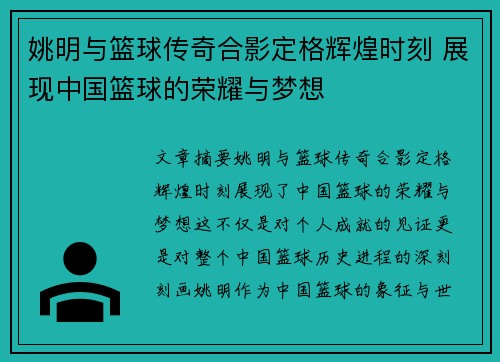 姚明与篮球传奇合影定格辉煌时刻 展现中国篮球的荣耀与梦想

文章摘要姚明与篮球传奇合影定格辉煌时刻展现了中国篮球的荣耀与梦想这不仅是对个人成就的见证更是对整个中国篮球历史进程的深刻刻画姚明作为中国篮球的象征与世